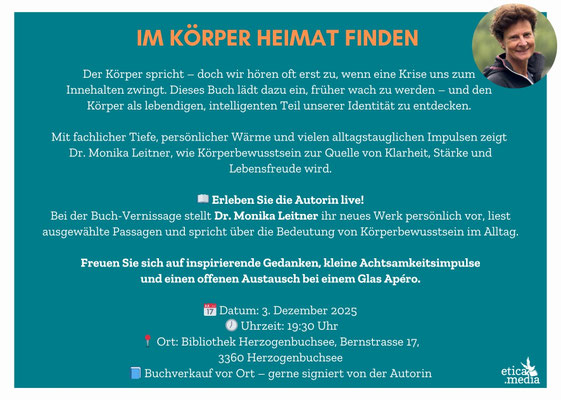 IM KÖRPER HEIMAT FINDEN

Der Körper spricht – doch wir hören oft erst zu, wenn eine Krise uns zum Innehalten zwingt. Dieses Buch lädt dazu ein, früher wach zu werden – und den Körper als lebendigen, intelligenten Teil unserer Identität zu entdecken.

Mit fachlicher Tiefe, persönlicher Wärme und vielen alltagstauglichen Impulsen zeigt Dr. Monika Leitner, wie Körperbewusstsein zur Quelle von Klarheit, Stärke und Lebensfreude wird.

📖 Erleben Sie die Autorin live!
Bei der Buch-Vernissage stellt Dr. Monika Leitner ihr neues Werk persönlich vor, liest ausgewählte Passagen und spricht über die Bedeutung von Körperbewusstsein im Alltag.

Freuen Sie sich auf inspirierende Gedanken, kleine Achtsamkeitsimpulse und einen offenen Austausch bei einem Glas Apéro.

📅 Datum: 3. Dezember 2025
🕖 Uhrzeit: 19:30 Uhr
📍 Ort: Bibliothek Herzogenbuchsee, Bernstrasse 17,
3360 Herzogenbuchsee
📘 Buchverkauf vor Ort – gerne signiert von der Autorin

etica
.media